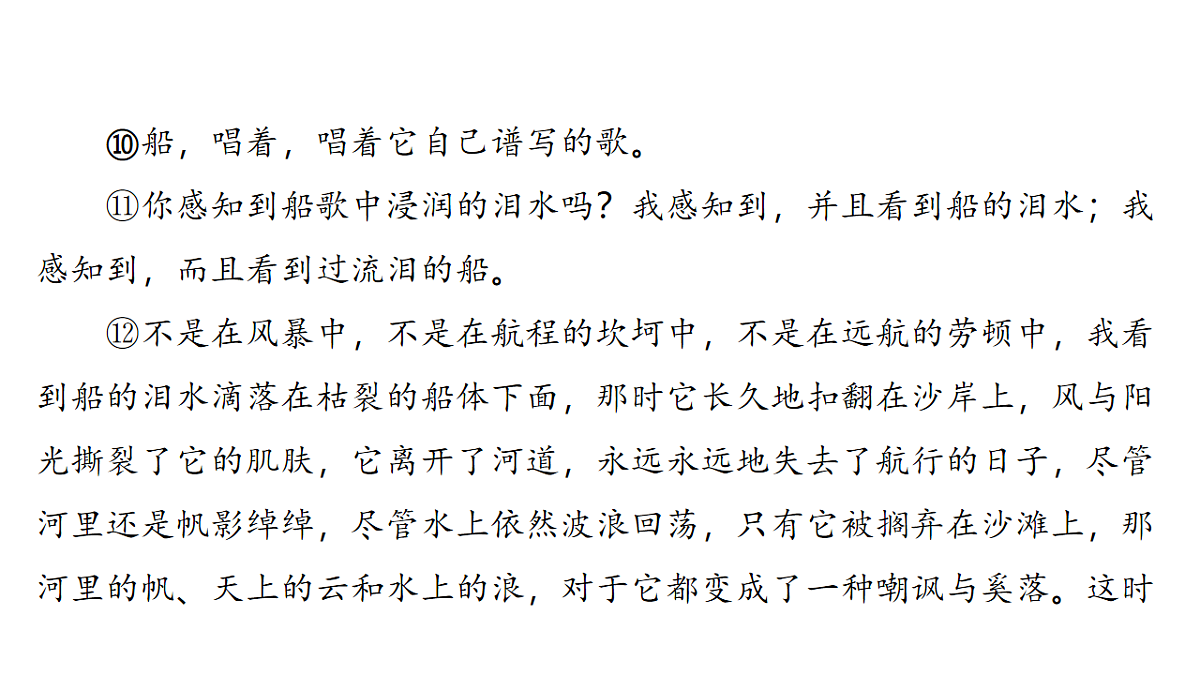 ⑩船，唱着，唱着它自己谱写的歌。

⑪你感知到船歌中浸润的泪水吗？我感知到，并且看到船的泪水；我感知到，而且看到过流泪的船。

⑫不是在风暴中，不是在航程的坎坷中，不是在远航的劳顿中，我看到船的泪水滴落在枯裂的船体下面，那时它长久地扣翻在沙岸上，风与阳光撕裂了它的肌肤，它离开了河道，永远永远地失去了航行的日子，尽管河里还是帆影绰绰，尽管水上依然波浪回荡，只有它被搁弃在沙滩上，那河里的帆、天上的云和水上的浪，对于它都变成了一种嘲讽与奚落。这时